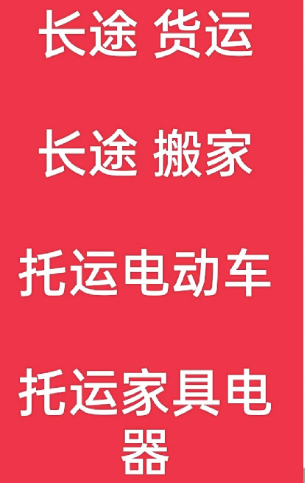 长途 货运

长途 搬家

托运电动车

托运家具电器